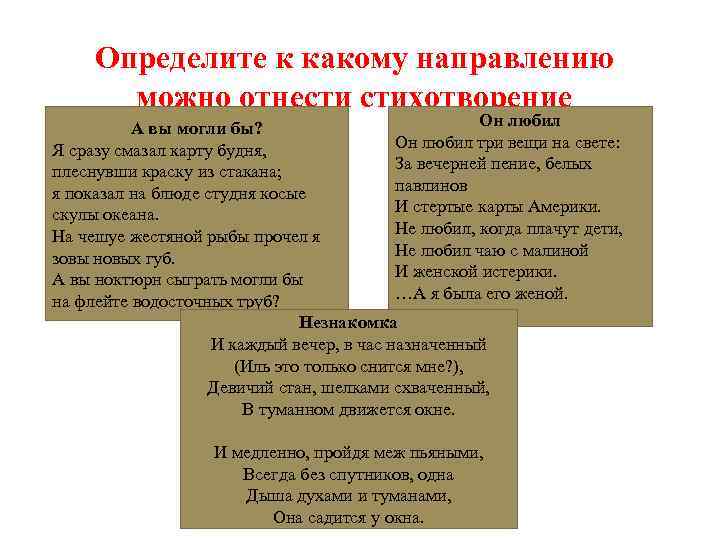 Определите к какому направлению можно отнести стихотворение

А вы могли бы?
Я сразу смазал карту будня,
плеснувши краску из стакана;
я показал на блюде студня косые скулы океана.
На чешуе жестяной рыбы прочел я зовы новых губ.
А вы ноктюрн сыграть могли бы на флейте водосточных труб?

Он любил
Он любил три вещи на свете:
За вечерней пение, белых павлинов
И стертые карты Америки.
Не любил, когда плачут дети,
Не любил чаю с малиной
И женской истерики.
…А я была его женой.

Незнакомка
И каждый вечер, в час назначенный
(Иль это только снится мне?),
Девичий стан, шелками схваченный,
В туманном движется окне.

И медленно, пройдя меж пьяными,
Всегда без спутников, одна
Дыша духами и туманами,
Она садится у окна.